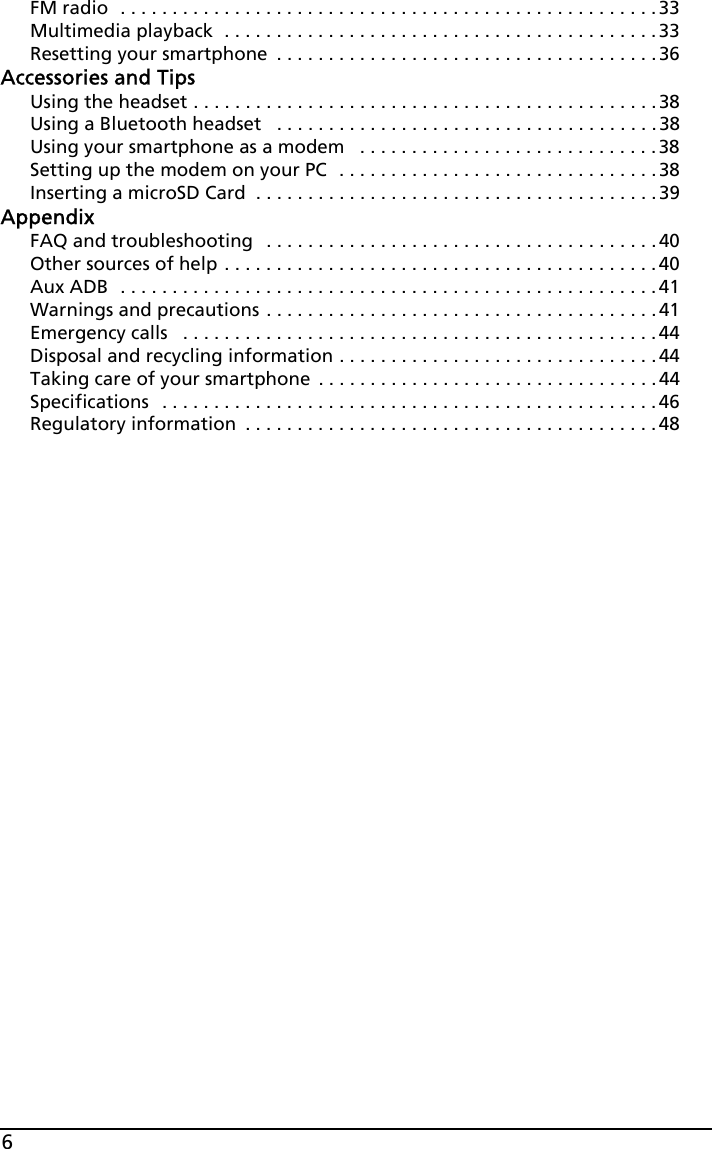 FM radio . . . . . . . . . . . . . . . . . . . . . . . . . . . . . . . . . . . . . . . . . . . . . . . . . . . 33
Multimedia playback . . . . . . . . . . . . . . . . . . . . . . . . . . . . . . . . . . . . . . . . . 33
Resetting your smartphone . . . . . . . . . . . . . . . . . . . . . . . . . . . . . . . . . . . . 36

Accessories and Tips
Using the headset . . . . . . . . . . . . . . . . . . . . . . . . . . . . . . . . . . . . . . . . . . . . 38
Using a Bluetooth headset . . . . . . . . . . . . . . . . . . . . . . . . . . . . . . . . . . . . 38
Using your smartphone as a modem . . . . . . . . . . . . . . . . . . . . . . . . . . . . 38
Setting up the modem on your PC . . . . . . . . . . . . . . . . . . . . . . . . . . . . . . 38
Inserting a microSD Card . . . . . . . . . . . . . . . . . . . . . . . . . . . . . . . . . . . . . . 39

Appendix
FAQ and troubleshooting . . . . . . . . . . . . . . . . . . . . . . . . . . . . . . . . . . . . . 40
Other sources of help . . . . . . . . . . . . . . . . . . . . . . . . . . . . . . . . . . . . . . . . . 40
Aux ADB . . . . . . . . . . . . . . . . . . . . . . . . . . . . . . . . . . . . . . . . . . . . . . . . . . . 41
Warnings and precautions . . . . . . . . . . . . . . . . . . . . . . . . . . . . . . . . . . . . . 41
Emergency calls . . . . . . . . . . . . . . . . . . . . . . . . . . . . . . . . . . . . . . . . . . . . . 44
Disposal and recycling information . . . . . . . . . . . . . . . . . . . . . . . . . . . . . . 44
Taking care of your smartphone . . . . . . . . . . . . . . . . . . . . . . . . . . . . . . . . 44
Specifications . . . . . . . . . . . . . . . . . . . . . . . . . . . . . . . . . . . . . . . . . . . . . . . 46
Regulatory information . . . . . . . . . . . . . . . . . . . . . . . . . . . . . . . . . . . . . . . 48

6